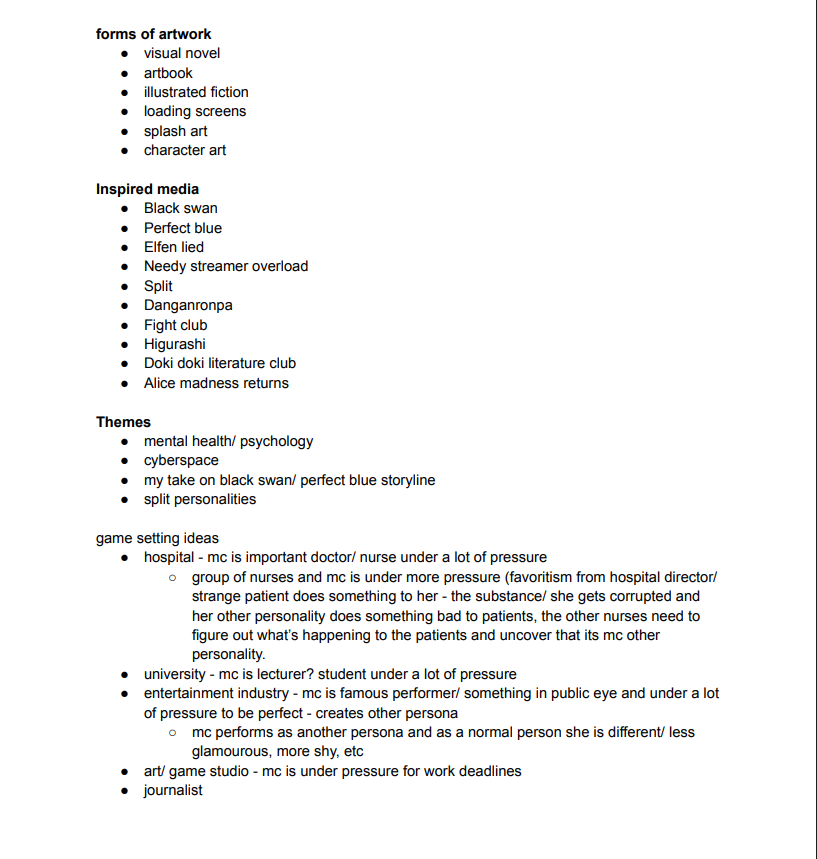 **forms of artwork**
- visual novel
- artbook
- illustrated fiction
- loading screens
- splash art
- character art

**Inspired media**
- Black swan
- Perfect blue
- Elfen lied
- Needy streamer overload
- Split
- Danganronpa
- Fight club
- Higurashi
- Doki doki literature club
- Alice madness returns

**Themes**
- mental health/ psychology
- cyberspace
- my take on black swan/ perfect blue storyline
- split personalities

game setting ideas
- hospital - mc is important doctor/ nurse under a lot of pressure
  - group of nurses and mc is under more pressure (favoritism from hospital director/ strange patient does something to her - the substance/ she gets corrupted and her other personality does something bad to patients, the other nurses need to figure out what's happening to the patients and uncover that its mc other personality.
- university - mc is lecturer? student under a lot of pressure
- entertainment industry - mc is famous performer/ something in public eye and under a lot of pressure to be perfect - creates other persona
  - mc performs as another persona and as a normal person she is different/ less glamourous, more shy, etc
- art/ game studio - mc is under pressure for work deadlines
- journalist